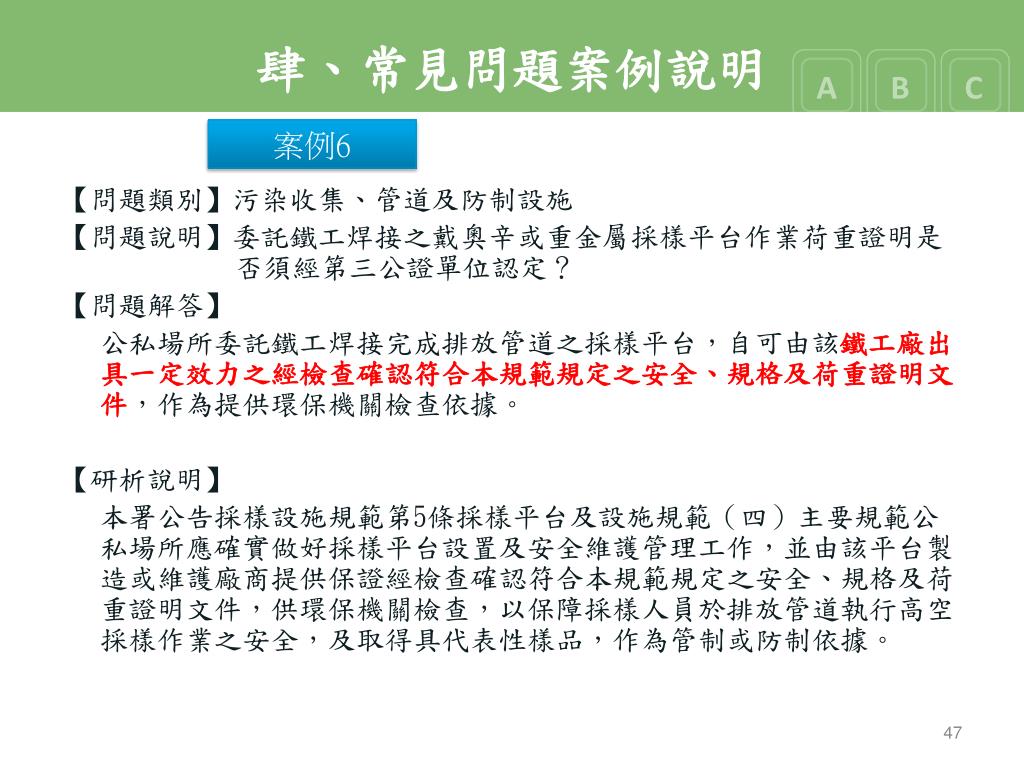 肆、常見問題案例說明

A B C

案例6

【問題類別】污染收集、管道及防制設施
【問題說明】委託鐵工焊接之戴奧辛或重金屬採樣平台作業荷重證明是否須經第三公證單位認定？
【問題解答】

公私場所委託鐵工焊接完成排放管道之採樣平台，自可由該鐵工廠出具一定效力之經檢查確認符合本規範規定之安全、規格及荷重證明文件，作為提供環保機關檢查依據。

【研析說明】

本署公告採樣設施規範第5條採樣平台及設施規範（四）主要規範公私場所應確實做好採樣平台設置及安全維護管理工作，並由該平台製造或維護廠商提供保證經檢查確認符合本規範規定之安全、規格及荷重證明文件，供環保機關檢查，以保障採樣人員於排放管道執行高空採樣作業之安全，及取得具代表性樣品，作為管制或防制依據。

47